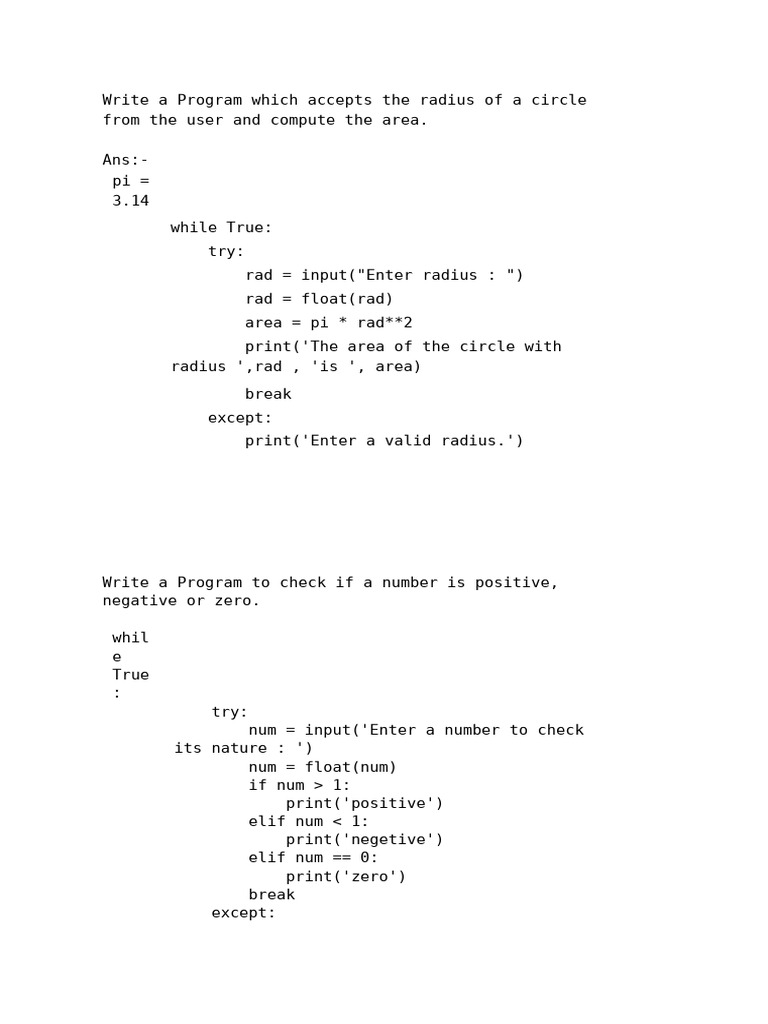 Write a Program which accepts the radius of a circle from the user and compute the area.

Ans:-
pi =
3.14
while True:
    try:
        rad = input("Enter radius : ")
        rad = float(rad)
        area = pi * rad**2
        print('The area of the circle with radius ',rad , 'is ', area)
        break
    except:
        print('Enter a valid radius.')

Write a Program to check if a number is positive, negative or zero.

whil
e
True
:
    try:
        num = input('Enter a number to check its nature : ')
        num = float(num)
        if num > 1:
            print('positive')
        elif num < 1:
            print('negetive')
        elif num == 0:
            print('zero')
        break
    except: